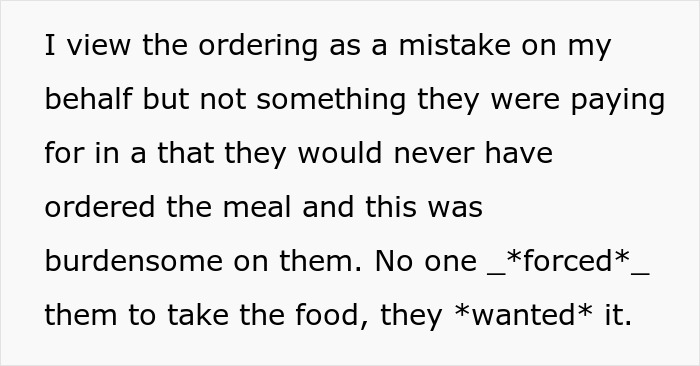 I view the ordering as a mistake on my behalf but not something they were paying for in a that they would never have ordered the meal and this was burdensome on them. No one _*forced*_ them to take the food, they *wanted* it.